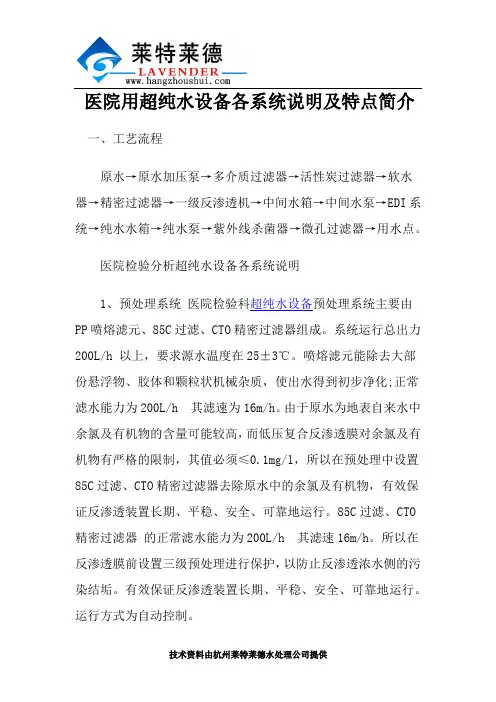 莱特莱德
LAVENDER
www.hangzhoushui.com

医院用超纯水设备各系统说明及特点简介

一、工艺流程

原水→原水加压泵→多介质过滤器→活性炭过滤器→软水器→精密过滤器→一级反渗透机→中间水箱→中间水泵→EDI系统→纯水水箱→纯水泵→紫外线杀菌器→微孔过滤器→用水点。

医院检验分析超纯水设备各系统说明

1、预处理系统 医院检验科超纯水设备预处理系统主要由PP喷熔滤元、85C过滤、CTO精密过滤器组成。系统运行总出力200L/h 以上，要求源水温度在25±3℃。喷熔滤元能除去大部份悬浮物、胶体和颗粒状机械杂质，使出水得到初步净化;正常滤水能力为200L/h 其滤速为16m/h。由于原水为地表自来水中余氯及有机物的含量可能较高，而低压复合反渗透膜对余氯及有机物有严格的限制，其值必须≤0.1mg/l，所以在预处理中设置85C过滤、CTO精密过滤器去除原水中的余氯及有机物，有效保证反渗透装置长期、平稳、安全、可靠地运行。85C过滤、CTO精密过滤器 的正常滤水能力为200L/h 其滤速16m/h。所以在反渗透膜前设置三级预处理进行保护，以防止反渗透浓水侧的污染结垢。有效保证反渗透装置长期、平稳、安全、可靠地运行。运行方式为自动控制。

技术资料由杭州莱特莱德水处理公司提供